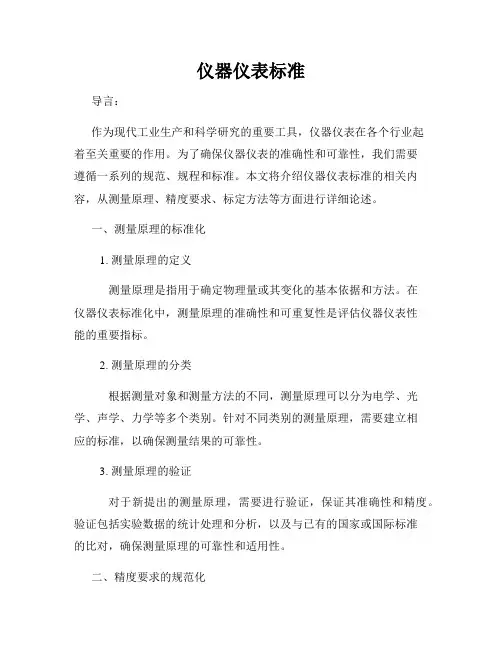 仪器仪表标准

导言：

作为现代工业生产和科学研究的重要工具，仪器仪表在各个行业起着至关重要的作用。为了确保仪器仪表的准确性和可靠性，我们需要遵循一系列的规范、规程和标准。本文将介绍仪器仪表标准的相关内容，从测量原理、精度要求、标定方法等方面进行详细论述。

一、测量原理的标准化

1. 测量原理的定义

测量原理是指用于确定物理量或其变化的基本依据和方法。在仪器仪表标准化中，测量原理的准确性和可重复性是评估仪器仪表性能的重要指标。

2. 测量原理的分类

根据测量对象和测量方法的不同，测量原理可以分为电学、光学、声学、力学等多个类别。针对不同类别的测量原理，需要建立相应的标准，以确保测量结果的可靠性。

3. 测量原理的验证

对于新提出的测量原理，需要进行验证，保证其准确性和精度。验证包括实验数据的统计处理和分析，以及与已有的国家或国际标准的比对，确保测量原理的可靠性和适用性。

二、精度要求的规范化